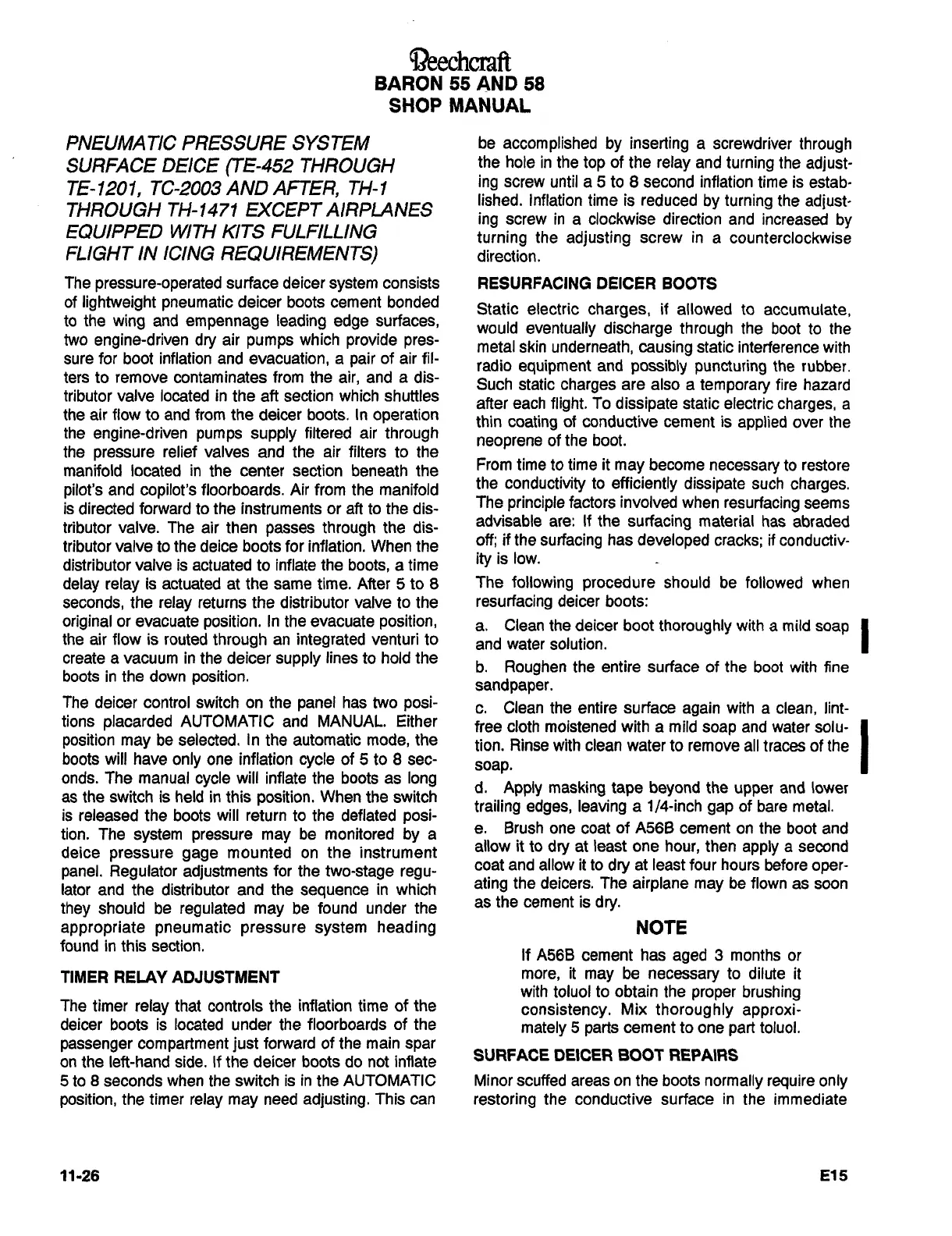 Beechcraft
BARON 55 AND 58
SHOP MANUAL

PNEUMATIC PRESSURE SYSTEM SURFACE DEICE (TE-452 THROUGH TE-1201, TC-2003 AND AFTER, TH-1 THROUGH TH-1471 EXCEPT AIRPLANES EQUIPPED WITH KITS FULFILLING FLIGHT IN ICING REQUIREMENTS)

The pressure-operated surface deicer system consists of lightweight pneumatic deicer boots cement bonded to the wing and empennage leading edge surfaces, two engine-driven dry air pumps which provide pressure for boot inflation and evacuation, a pair of air filters to remove contaminates from the air, and a distributor valve located in the aft section which shuttles the air flow to and from the deicer boots. In operation the engine-driven pumps supply filtered air through the pressure relief valves and the air filters to the manifold located in the center section beneath the pilot's and copilot's floorboards. Air from the manifold is directed forward to the instruments or aft to the distributor valve. The air then passes through the distributor valve to the deice boots for inflation. When the distributor valve is actuated to inflate the boots, a time delay relay is actuated at the same time. After 5 to 8 seconds, the relay returns the distributor valve to the original or evacuate position. In the evacuate position, the air flow is routed through an integrated venturi to create a vacuum in the deicer supply lines to hold the boots in the down position.

The deicer control switch on the panel has two positions placarded AUTOMATIC and MANUAL. Either position may be selected. In the automatic mode, the boots will have only one inflation cycle of 5 to 8 seconds. The manual cycle will inflate the boots as long as the switch is held in this position. When the switch is released the boots will return to the deflated position. The system pressure may be monitored by a deice pressure gage mounted on the instrument panel. Regulator adjustments for the two-stage regulator and the distributor and the sequence in which they should be regulated may be found under the appropriate pneumatic pressure system heading found in this section.

TIMER RELAY ADJUSTMENT

The timer relay that controls the inflation time of the deicer boots is located under the floorboards of the passenger compartment just forward of the main spar on the left-hand side. If the deicer boots do not inflate 5 to 8 seconds when the switch is in the AUTOMATIC position, the timer relay may need adjusting. This can be accomplished by inserting a screwdriver through the hole in the top of the relay and turning the adjusting screw until a 5 to 8 second inflation time is established. Inflation time is reduced by turning the adjusting screw in a clockwise direction and increased by turning the adjusting screw in a counterclockwise direction.

RESURFACING DEICER BOOTS

Static electric charges, if allowed to accumulate, would eventually discharge through the boot to the metal skin underneath, causing static interference with radio equipment and possibly puncturing the rubber. Such static charges are also a temporary fire hazard after each flight. To dissipate static electric charges, a thin coating of conductive cement is applied over the neoprene of the boot.

From time to time it may become necessary to restore the conductivity to efficiently dissipate such charges. The principle factors involved when resurfacing seems advisable are: If the surfacing material has abraded off; if the surfacing has developed cracks; if conductivity is low.

The following procedure should be followed when resurfacing deicer boots:

a. Clean the deicer boot thoroughly with a mild soap and water solution.

b. Roughen the entire surface of the boot with fine sandpaper.

c. Clean the entire surface again with a clean, lint-free cloth moistened with a mild soap and water solution. Rinse with clean water to remove all traces of the soap.

d. Apply masking tape beyond the upper and lower trailing edges, leaving a 1/4-inch gap of bare metal.

e. Brush one coat of A56B cement on the boot and allow it to dry at least one hour, then apply a second coat and allow it to dry at least four hours before operating the deicers. The airplane may be flown as soon as the cement is dry.

NOTE

If A56B cement has aged 3 months or more, it may be necessary to dilute it with toluol to obtain the proper brushing consistency. Mix thoroughly approximately 5 parts cement to one part toluol.

SURFACE DEICER BOOT REPAIRS

Minor scuffed areas on the boots normally require only restoring the conductive surface in the immediate

11-26

E15